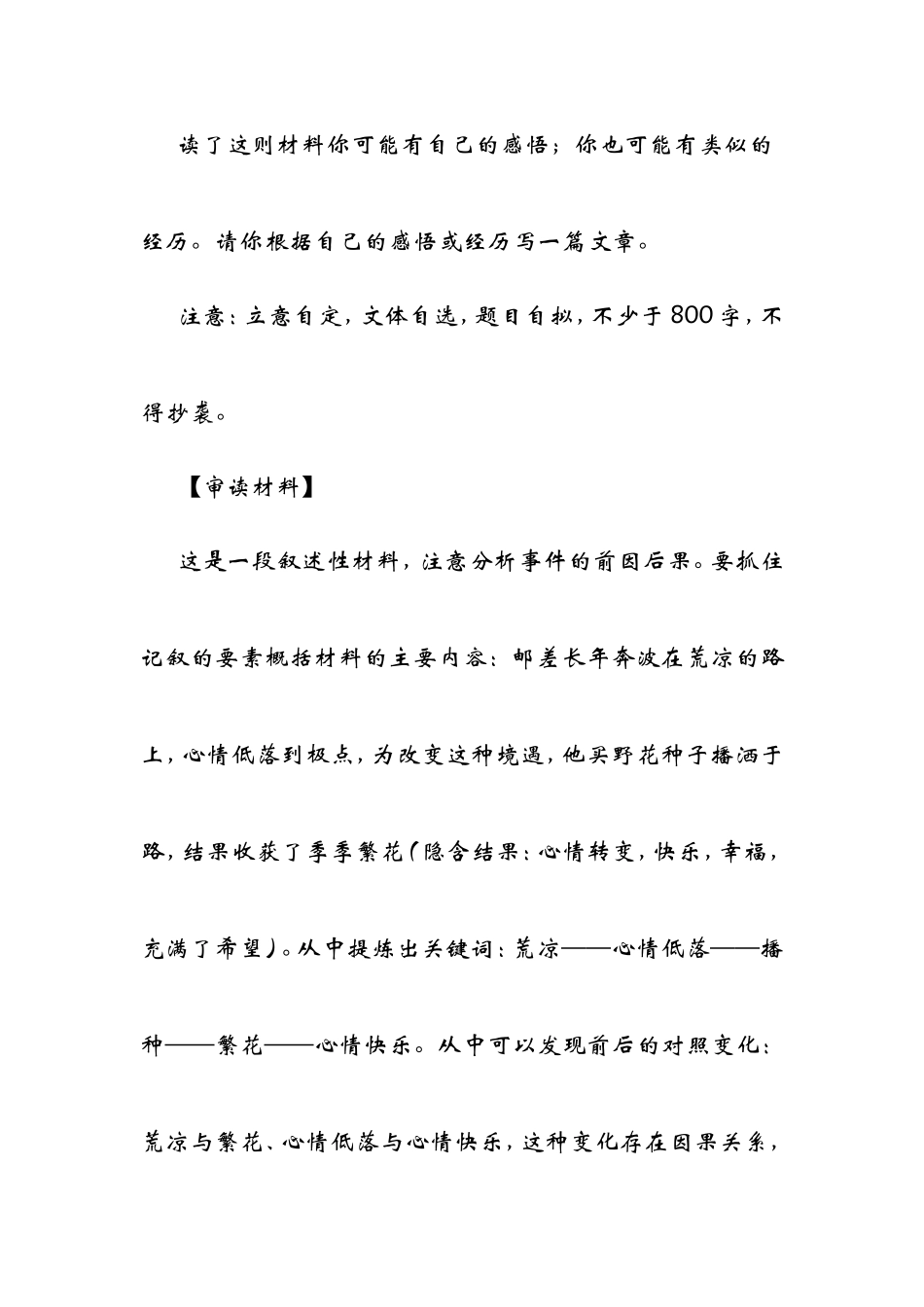 读了这则材料你可能有自己的感悟；你也可能有类似的经历。请你根据自己的感悟或经历写一篇文章。

注意：立意自定，文体自选，题目自拟，不少于800字，不得抄袭。

【审读材料】

这是一段叙述性材料，注意分析事件的前因后果。要抓住记叙的要素概括材料的主要内容：邮差长年奔波在荒凉的路上，心情低落到极点，为改变这种境遇，他买野花种子播洒于路，结果收获了季季繁花（隐含结果：心情转变，快乐，幸福，充满了希望）。从中提炼出关键词：荒凉——心情低落——播种——繁花——心情快乐。从中可以发现前后的对照变化：荒凉与繁花、心情低落与心情快乐，这种变化存在因果关系，